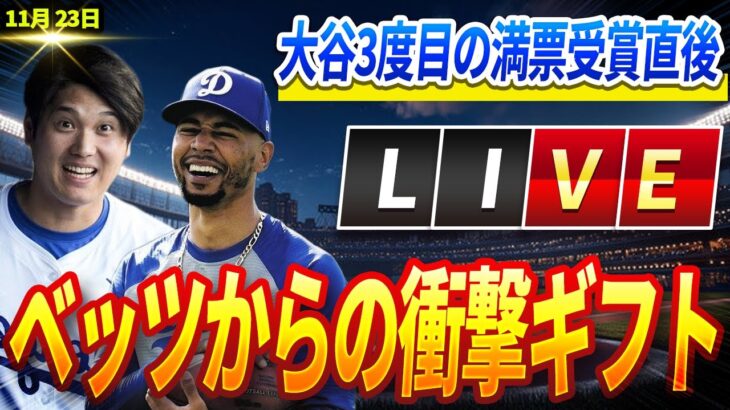 11月 23日

大谷3度目の満票受賞直後

LIVE

ベッツからの衝撃ギフト